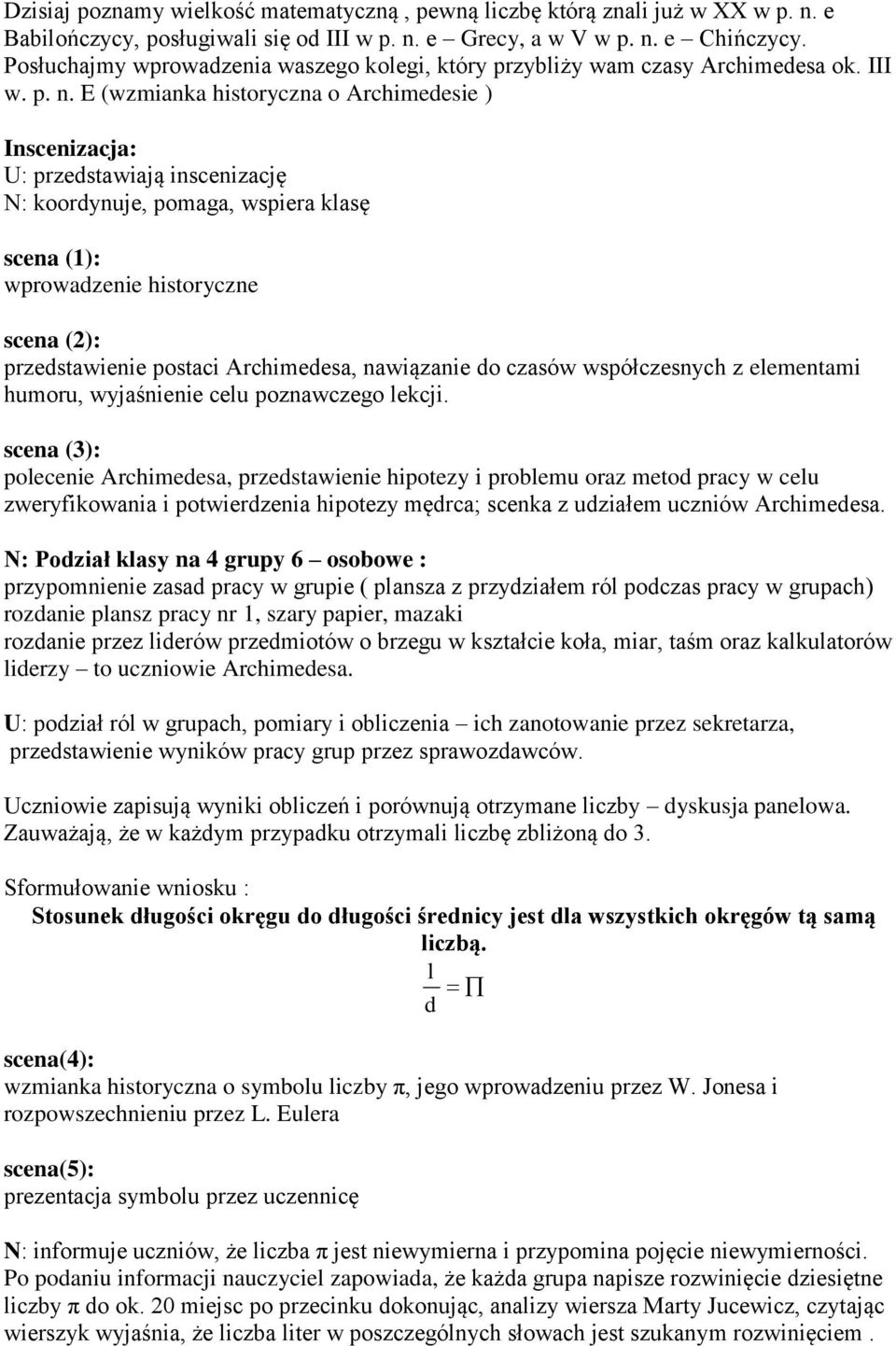 Dzisiaj poznamy wielkość matematyczną , pewną liczbę którą znali już w XX w p. n. e Babilończycy, posługiwali się od III w p. n. e – Grecy, a w V w p. n. e – Chińczycy. Posłuchajmy wprowadzenia waszego kolegi, który przybliży wam czasy Archimedesa ok. III w. p. n. E (wzmianka historyczna o Archimedesie )

Inscenizacja:
U: przedstawiają inscenizację
N: koordynuje, pomaga, wspiera klasę

scena (1):
wprowadzenie historyczne

scena (2):
przedstawienie postaci Archimedesa, nawiązanie do czasów współczesnych z elementami humoru, wyjaśnienie celu poznawczego lekcji.

scena (3):
polecenie Archimedesa, przedstawienie hipotezy i problemu oraz metod pracy w celu zweryfikowania i potwierdzenia hipotezy mędrca; scenka z udziałem uczniów Archimedesa.

N: Podział klasy na 4 grupy 6 – osobowe :
przypomnienie zasad pracy w grupie ( plansza z przydziałem ról podczas pracy w grupach)
rozdanie plansz pracy nr 1, szary papier, mazaki
rozdanie przez liderów przedmiotów o brzegu w kształcie koła, miar, taśm oraz kalkulatorów liderzy – to uczniowie Archimedesa.

U: podział ról w grupach, pomiary i obliczenia – ich zanotowanie przez sekretarza, przedstawienie wyników pracy grup przez sprawozdawców.

Uczniowie zapisują wyniki obliczeń i porównują otrzymane liczby – dyskusja panelowa. Zauważają, że w każdym przypadku otrzymali liczbę zbliżoną do 3.

Sformułowanie wniosku :
Stosunek długości okręgu do długości średnicy jest dla wszystkich okręgów tą samą liczbą.
$\frac{l}{d} = \Pi$

scena(4):
wzmianka historyczna o symbolu liczby π, jego wprowadzeniu przez W. Jonesa i rozpowszechnieniu przez L. Eulera

scena(5):
prezentacja symbolu przez uczennicę

N: informuje uczniów, że liczba π jest niewymierna i przypomina pojęcie niewymierności. Po podaniu informacji nauczyciel zapowiada, że każda grupa napisze rozwinięcie dziesiętne liczby π do ok. 20 miejsc po przecinku dokonując, analizy wiersza Marty Jucewicz, czytając wierszyk wyjaśnia, że liczba liter w poszczególnych słowach jest szukanym rozwinięciem .